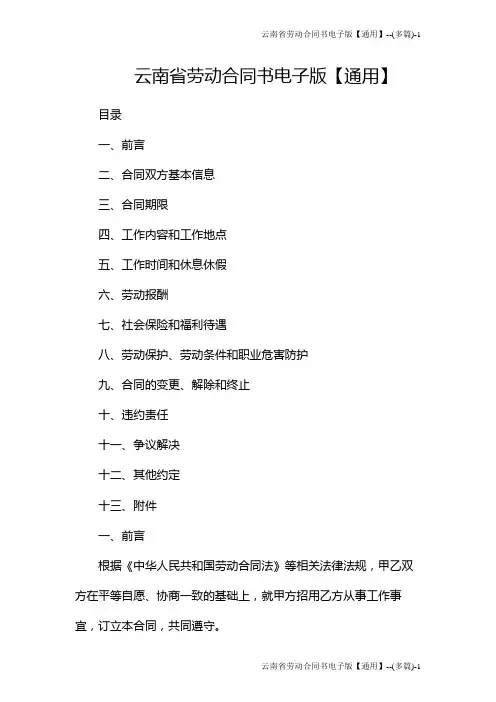 云南省劳动合同书电子版【通用】--(多篇)-1

云南省劳动合同书电子版【通用】

目录

一、前言

二、合同双方基本信息

三、合同期限

四、工作内容和工作地点

五、工作时间和休息休假

六、劳动报酬

七、社会保险和福利待遇

八、劳动保护、劳动条件和职业危害防护

九、合同的变更、解除和终止

十、违约责任

十一、争议解决

十二、其他约定

十三、附件

一、前言

根据《中华人民共和国劳动合同法》等相关法律法规，甲乙双方在平等自愿、协商一致的基础上，就甲方招用乙方从事工作事宜，订立本合同，共同遵守。

云南省劳动合同书电子版【通用】--(多篇)-1